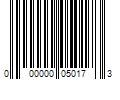 0 00000 05017 3